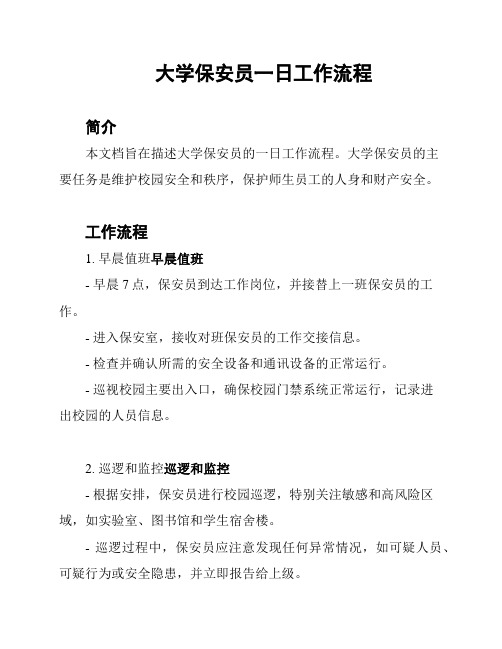 大学保安员一日工作流程

简介

本文档旨在描述大学保安员的一日工作流程。大学保安员的主要任务是维护校园安全和秩序，保护师生员工的人身和财产安全。

工作流程

1. 早晨值班早晨值班

- 早晨 7 点，保安员到达工作岗位，并接替上一班保安员的工作。

- 进入保安室，接收对班保安员的工作交接信息。

- 检查并确认所需的安全设备和通讯设备的正常运行。

- 巡视校园主要出入口，确保校园门禁系统正常运行，记录进出校园的人员信息。

2. 巡逻和监控巡逻和监控

- 根据安排，保安员进行校园巡逻，特别关注敏感和高风险区域，如实验室、图书馆和学生宿舍楼。

- 巡逻过程中，保安员应注意发现任何异常情况，如可疑人员、可疑行为或安全隐患，并立即报告给上级。